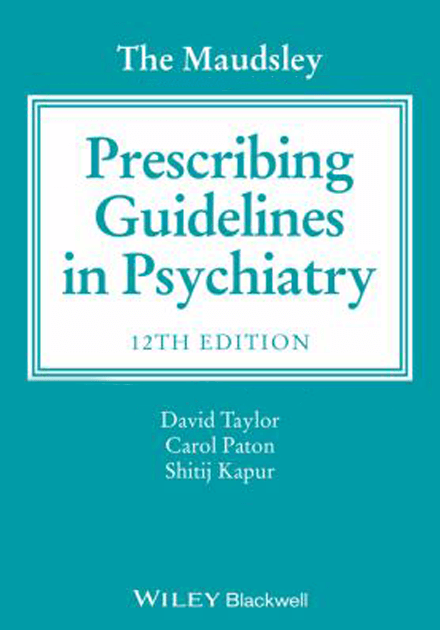 The Maudsley

Prescribing Guidelines in Psychiatry

12TH EDITION

David Taylor
Carol Paton
Shitij Kapur

WILEY Blackwell